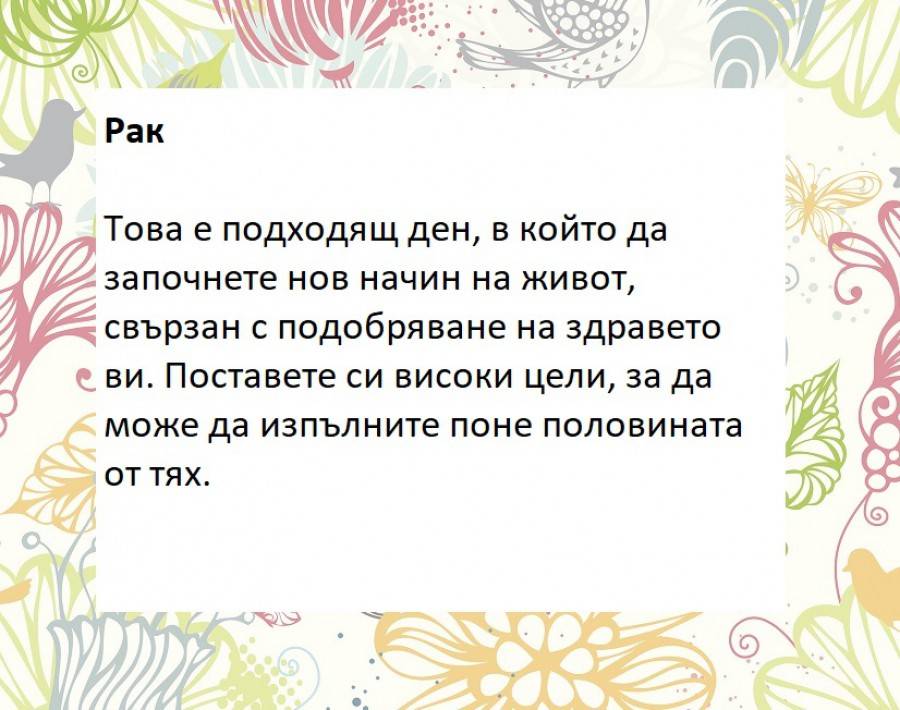 Рак

Това е подходящ ден, в който да започнете нов начин на живот, свързан с подобряване на здравето ви. Поставете си високи цели, за да може да изпълните поне половината от тях.